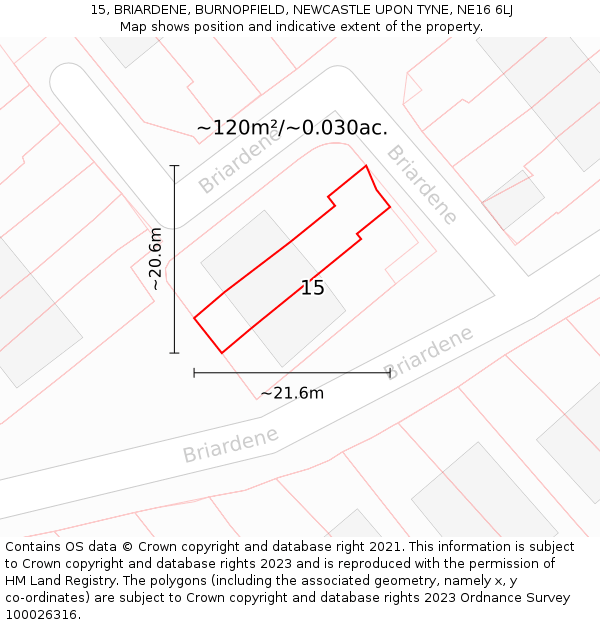 15, BRIARDENE, BURNOPFIELD, NEWCASTLE UPON TYNE, NE16 6LJ
Map shows position and indicative extent of the property.

~120m²/~0.030ac.

Briardene

Briardene

~20.6m

15

Briardene

~21.6m

Briardene

Contains OS data © Crown copyright and database right 2021. This information is subject to Crown copyright and database rights 2023 and is reproduced with the permission of HM Land Registry. The polygons (including the associated geometry, namely x, y co-ordinates) are subject to Crown copyright and database rights 2023 Ordnance Survey 100026316.